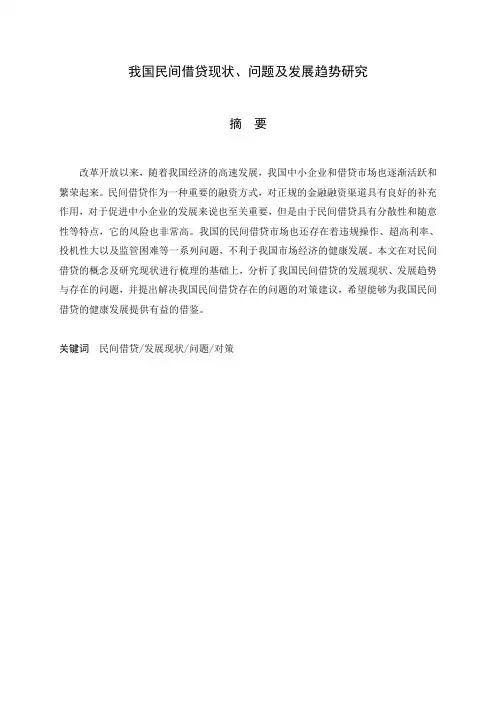 我国民间借贷现状、问题及发展趋势研究

摘 要

改革开放以来，随着我国经济的高速发展，我国中小企业和借贷市场也逐渐活跃和繁荣起来。民间借贷作为一种重要的融资方式，对正规的金融融资渠道具有良好的补充作用，对于促进中小企业的发展来说也至关重要，但是由于民间借贷具有分散性和随意性等特点，它的风险也非常高。我国的民间借贷市场也还存在着违规操作、超高利率、投机性大以及监管困难等一系列问题，不利于我国市场经济的健康发展。本文在对民间借贷的概念及研究现状进行梳理的基础上，分析了我国民间借贷的发展现状、发展趋势与存在的问题，并提出解决我国民间借贷存在的问题的对策建议，希望能够为我国民间借贷的健康发展提供有益的借鉴。

关键词 民间借贷/发展现状/问题/对策